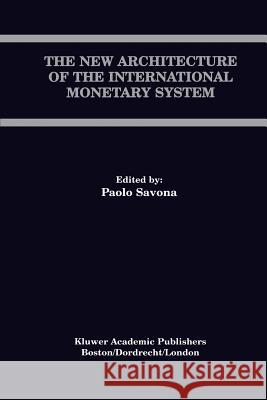 THE NEW ARCHITECTURE OF THE INTERNATIONAL MONETARY SYSTEM

Edited by:
Paolo Savona

Kluwer Academic Publishers
Boston/Dordrecht/London

Kraina Książek